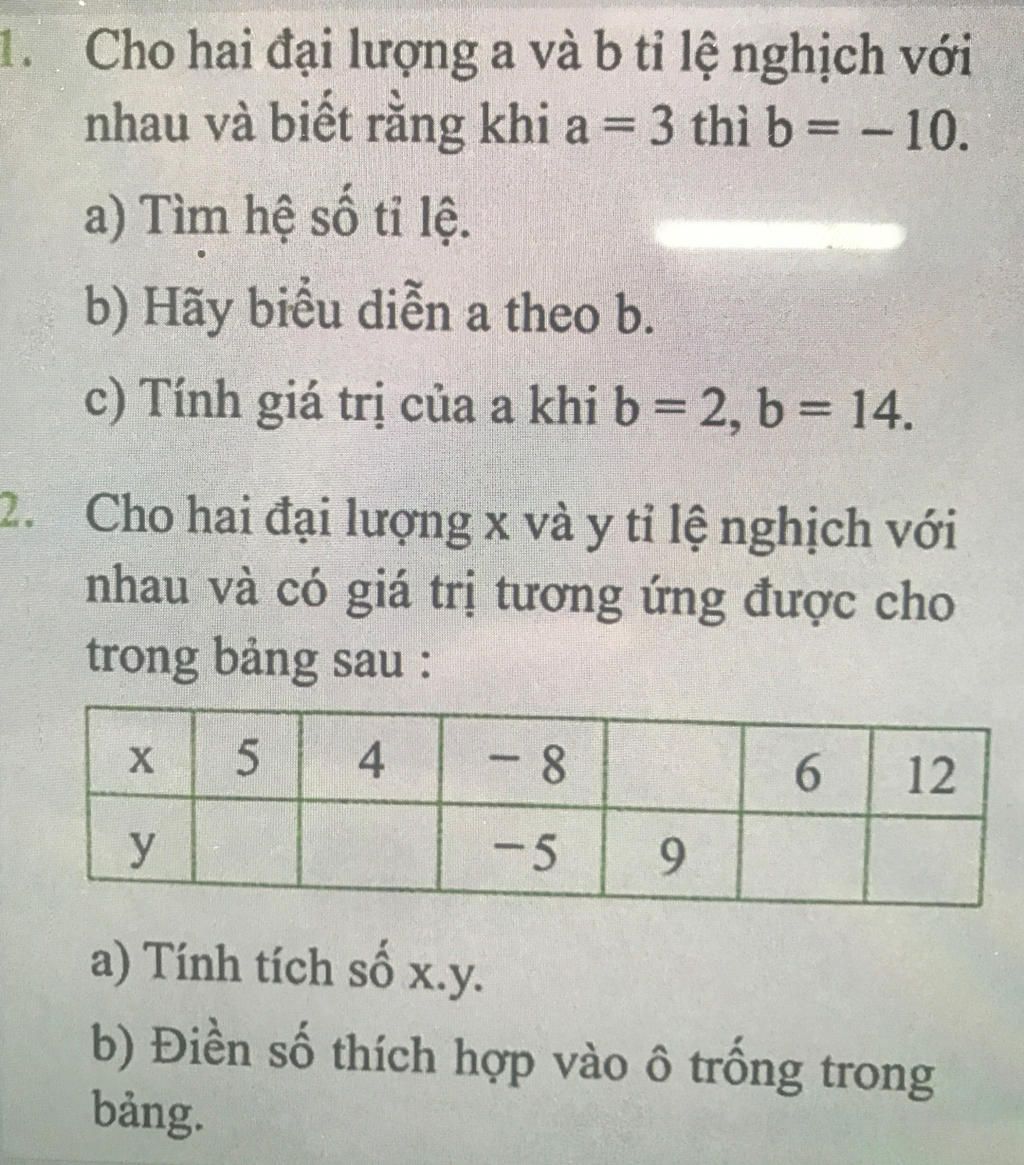 1. Cho hai đại lượng a và b tỉ lệ nghịch với nhau và biết rằng khi $a = 3$ thì $b = -10$.

a) Tìm hệ số tỉ lệ.

b) Hãy biểu diễn a theo b.

c) Tính giá trị của a khi $b = 2$, $b = 14$.

2. Cho hai đại lượng x và y tỉ lệ nghịch với nhau và có giá trị tương ứng được cho trong bảng sau :

| x | 5 | 4 | $-8$ | | 6 | 12 |
|---|---|---|---|---|---|---|
| y | | | $-5$ | 9 | | |

a) Tính tích số x.y.

b) Điền số thích hợp vào ô trống trong bảng.